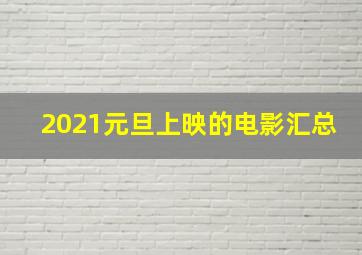 2021元旦上映的电影汇总